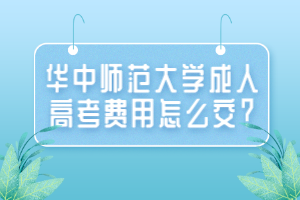 华中师范大学成人高考费用怎么交？